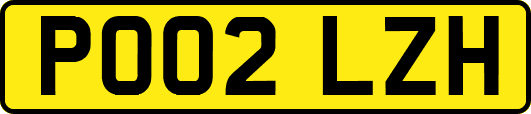 PO02 LZH